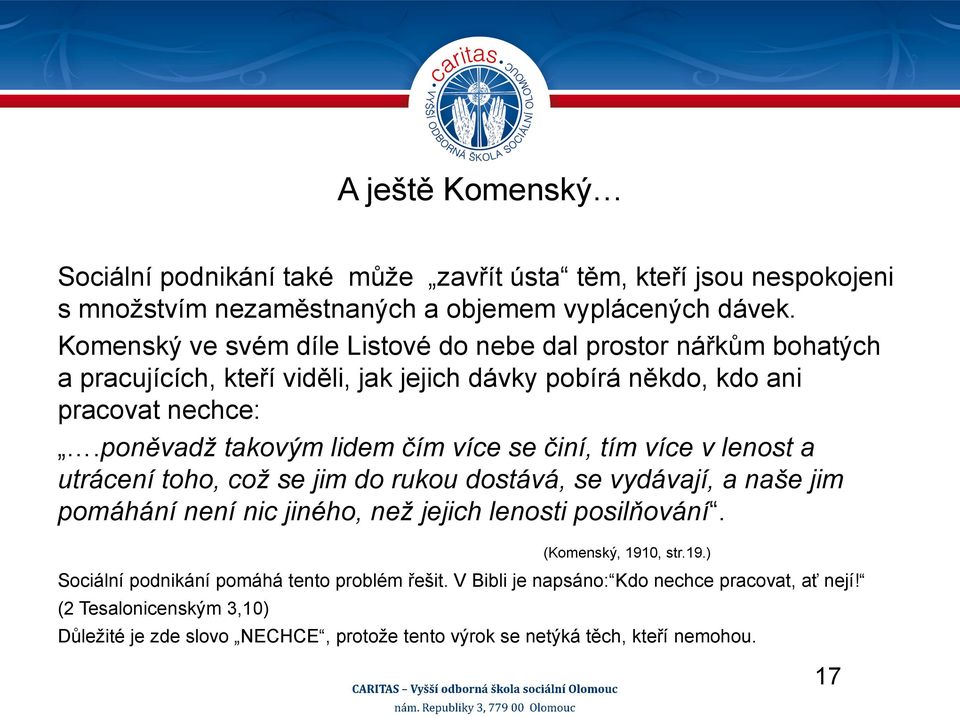 caritas
VYŠŠÍ ODBORNÁ ŠKOLA SOCIÁLNÍ OLOMOUC

A ještě Komenský…

Sociální podnikání také může „zavřít ústa“ těm, kteří jsou nespokojeni s množstvím nezaměstnaných a objemem vyplácených dávek.

Komenský ve svém díle Listové do nebe dal prostor nářkům bohatých a pracujících, kteří viděli, jak jejich dávky pobírá někdo, kdo ani pracovat nechce:

„….poněvadž takovým lidem čím více se činí, tím více v lenost a utrácení toho, což se jim do rukou dostává, se vydávají, a naše jim pomáhání není nic jiného, než jejich lenosti posilňování“.

(Komenský, 1910, str.19.)

Sociální podnikání pomáhá tento problém řešit. V Bibli je napsáno:“Kdo nechce pracovat, ať nejí!“ (2 Tesalonicenským 3,10)

Důležité je zde slovo „NECHCE“, protože tento výrok se netýká těch, kteří nemohou.

17

CARITAS – Vyšší odborná škola sociální Olomouc
nám. Republiky 3, 779 00 Olomouc